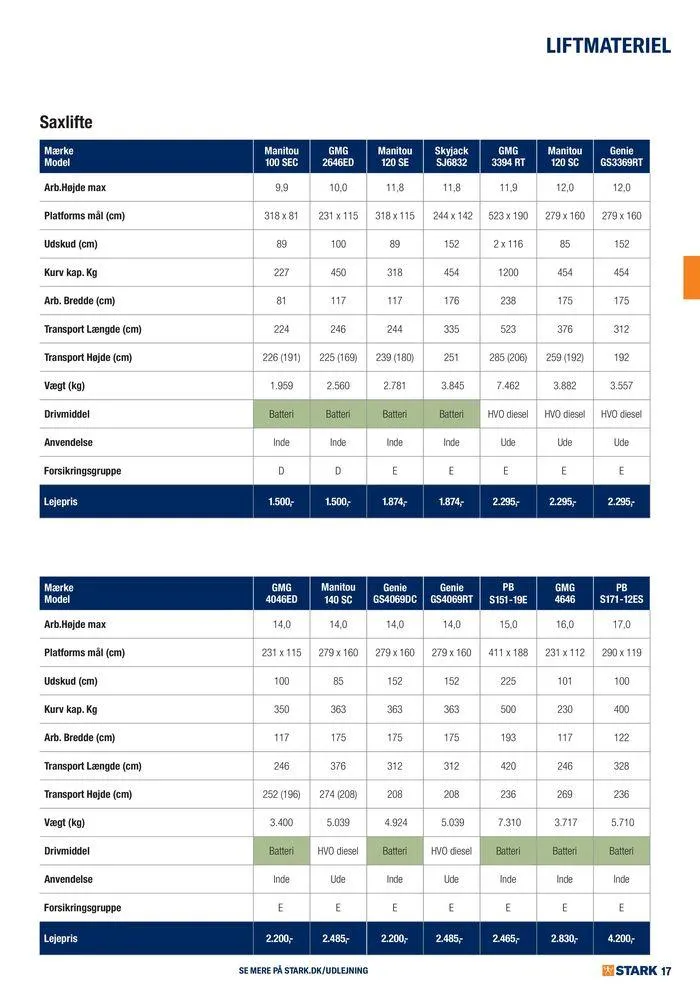 LIFTMATERIEL

Saxlifte

| Mærke Model | Manitou 100 SEC | GMG 2646ED | Manitou 120 SE | Skyjack SJ6832 | GMG 3394 RT | Manitou 120 SC | Genie GS3369RT |
|---|---|---|---|---|---|---|---|
| Arb.Højde max | 9,9 | 10,0 | 11,8 | 11,8 | 11,9 | 12,0 | 12,0 |
| Platforms mål (cm) | 318 x 81 | 231 x 115 | 318 x 115 | 244 x 142 | 523 x 190 | 279 x 160 | 279 x 160 |
| Udskud (cm) | 89 | 100 | 89 | 152 | 2 x 116 | 85 | 152 |
| Kurv kap. Kg | 227 | 450 | 318 | 454 | 1200 | 454 | 454 |
| Arb. Bredde (cm) | 81 | 117 | 117 | 176 | 238 | 175 | 175 |
| Transport Længde (cm) | 224 | 246 | 244 | 335 | 523 | 376 | 312 |
| Transport Højde (cm) | 226 (191) | 225 (169) | 239 (180) | 251 | 285 (206) | 259 (192) | 192 |
| Vægt (kg) | 1.959 | 2.560 | 2.781 | 3.845 | 7.462 | 3.882 | 3.557 |
| Drivmiddel | Batteri | Batteri | Batteri | Batteri | HVO diesel | HVO diesel | HVO diesel |
| Anvendelse | Inde | Inde | Inde | Inde | Ude | Ude | Ude |
| Forsikringsgruppe | D | D | E | E | E | E | E |
| Lejepris | 1.500,- | 1.500,- | 1.874,- | 1.874,- | 2.295,- | 2.295,- | 2.295,- |

| Mærke Model | GMG 4046ED | Manitou 140 SC | Genie GS4069DC | Genie GS4069RT | PB S151-19E | GMG 4646 | PB S171-12ES |
|---|---|---|---|---|---|---|---|
| Arb.Højde max | 14,0 | 14,0 | 14,0 | 14,0 | 15,0 | 16,0 | 17,0 |
| Platforms mål (cm) | 231 x 115 | 279 x 160 | 279 x 160 | 279 x 160 | 411 x 188 | 231 x 112 | 290 x 119 |
| Udskud (cm) | 100 | 85 | 152 | 152 | 225 | 101 | 100 |
| Kurv kap. Kg | 350 | 363 | 363 | 363 | 500 | 230 | 400 |
| Arb. Bredde (cm) | 117 | 175 | 175 | 175 | 193 | 117 | 122 |
| Transport Længde (cm) | 246 | 376 | 312 | 312 | 420 | 246 | 328 |
| Transport Højde (cm) | 252 (196) | 274 (208) | 208 | 208 | 236 | 269 | 236 |
| Vægt (kg) | 3.400 | 5.039 | 4.924 | 5.039 | 7.310 | 3.717 | 5.710 |
| Drivmiddel | Batteri | HVO diesel | Batteri | HVO diesel | Batteri | Batteri | Batteri |
| Anvendelse | Inde | Ude | Inde | Ude | Inde | Inde | Inde |
| Forsikringsgruppe | E | E | E | E | E | E | E |
| Lejepris | 2.200,- | 2.485,- | 2.200,- | 2.485,- | 2.465,- | 2.830,- | 4.200,- |

SE MERE PÅ STARK.DK/UDLEJNING

STARK 17